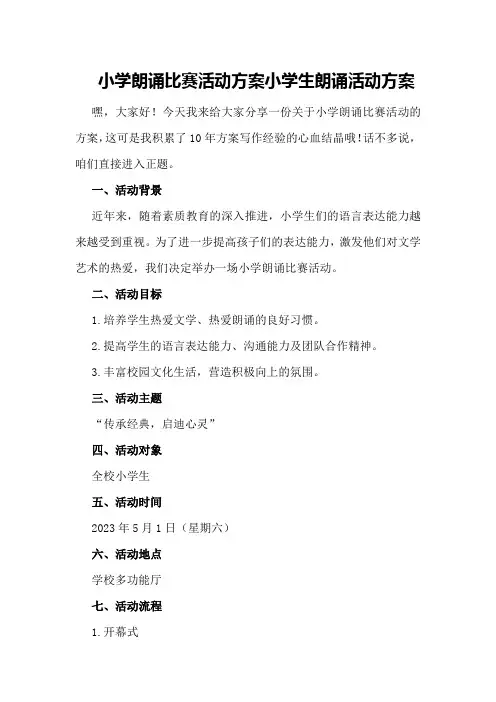 小学朗诵比赛活动方案小学生朗诵活动方案

嘿，大家好！今天我来给大家分享一份关于小学朗诵比赛活动的方案，这可是我积累了10年方案写作经验的心血结晶哦！话不多说，咱们直接进入正题。

一、活动背景

近年来，随着素质教育的深入推进，小学生们的语言表达能力越来越受到重视。为了进一步提高孩子们的表达能力，激发他们对文学艺术的热爱，我们决定举办一场小学朗诵比赛活动。

二、活动目标

1.培养学生热爱文学、热爱朗诵的良好习惯。

2.提高学生的语言表达能力、沟通能力及团队合作精神。

3.丰富校园文化生活，营造积极向上的氛围。

三、活动主题

“传承经典，启迪心灵”

四、活动对象

全校小学生

五、活动时间

2023年5月1日（星期六）

六、活动地点

学校多功能厅

七、活动流程

1.开幕式